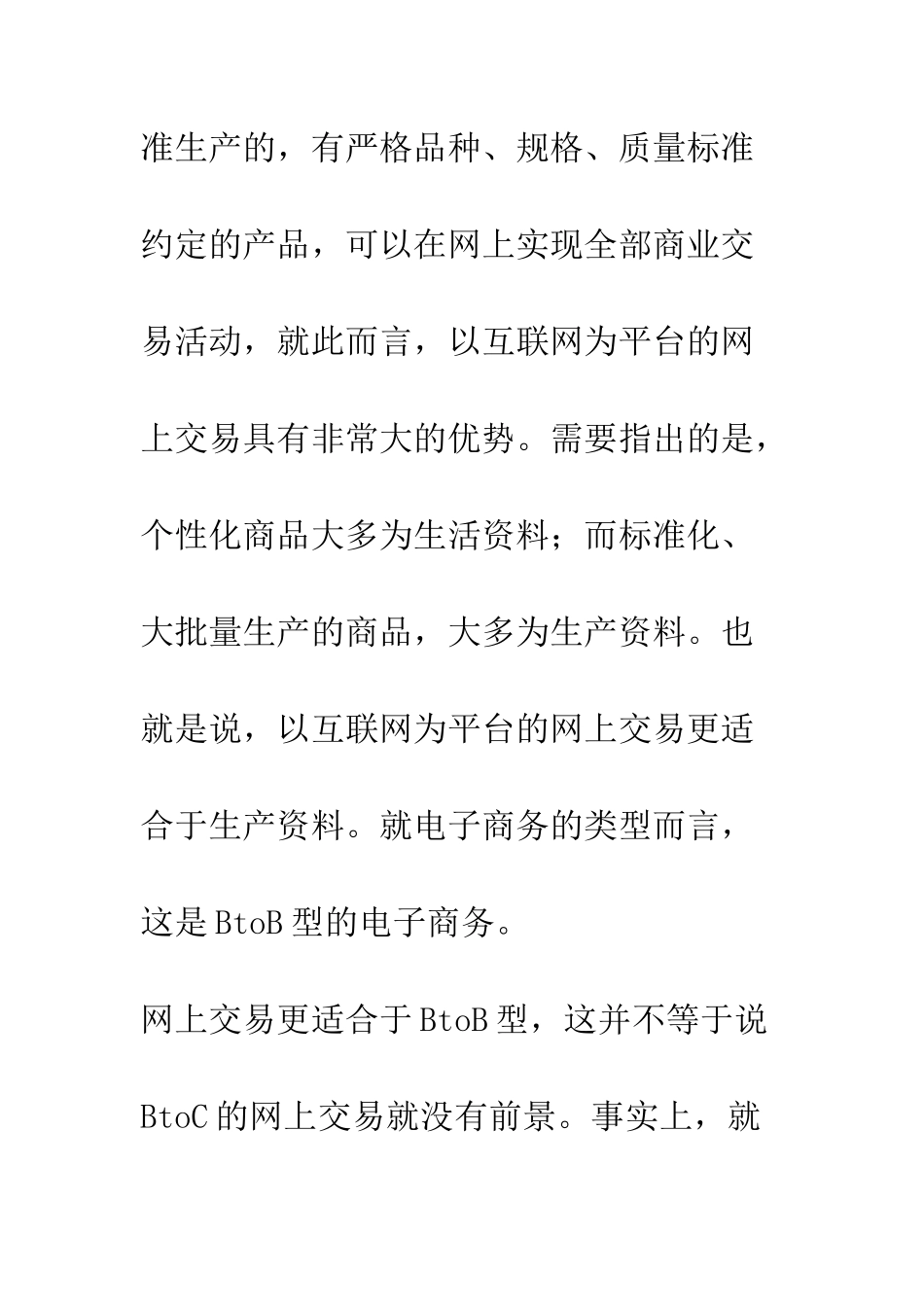 准生产的，有严格品种、规格、质量标准约定的产品，可以在网上实现全部商业交易活动，就此而言，以互联网为平台的网上交易具有非常大的优势。需要指出的是，个性化商品大多为生活资料；而标准化、大批量生产的商品，大多为生产资料。也就是说，以互联网为平台的网上交易更适合于生产资料。就电子商务的类型而言，这是BtoB型的电子商务。

网上交易更适合于BtoB型，这并不等于说BtoC的网上交易就没有前景。事实上，就